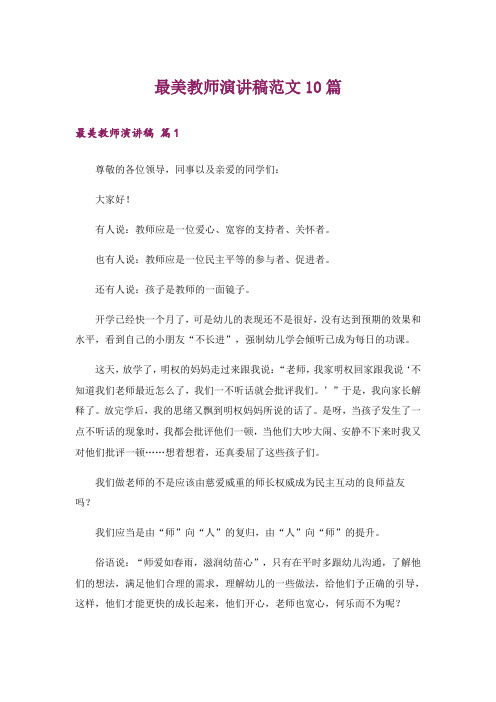 最美教师演讲稿范文10篇

最美教师演讲稿 篇1

尊敬的各位领导，同事以及亲爱的同学们：

大家好！

有人说：教师应是一位爱心、宽容的支持者、关怀者。

也有人说：教师应是一位民主平等的参与者、促进者。

还有人说：孩子是教师的一面镜子。

开学已经快一个月了，可是幼儿的表现还不是很好，没有达到预期的效果和水平，看到自己的小朋友“不长进”，强制幼儿学会倾听已成为每日的功课。

这天，放学了，明权的妈妈走过来跟我说：“老师，我家明权回家跟我说‘不知道我们老师最近怎么了，我们一不听话就会批评我们。’”于是，我向家长解释了。放完学后，我的思绪又飘到明权妈妈所说的话了。是呀，当孩子发生了一点不听话的现象时，我都会批评他们一顿，当他们大吵大闹、安静不下来时我又对他们批评一顿……想着想着，还真委屈了这些孩子们。

我们做老师的不是应该由慈爱威重的师长权威成为民主互动的良师益友吗？

我们应当是由“师”向“人”的复归，由“人”向“师”的提升。

俗语说：“师爱如春雨，滋润幼苗心”，只有在平时多跟幼儿沟通，了解他们的想法，满足他们合理的需求，理解幼儿的一些做法，给他们予正确的引导，这样，他们才能更快的成长起来，他们开心，老师也宽心，何乐而不为呢？